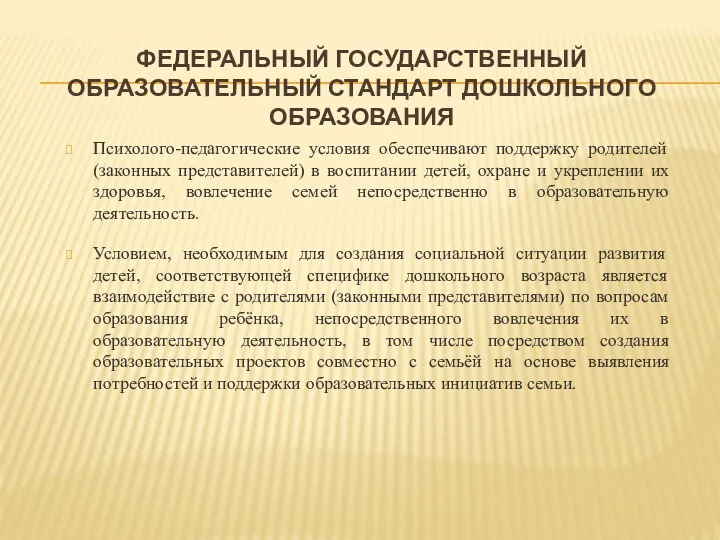 ФЕДЕРАЛЬНЫЙ ГОСУДАРСТВЕННЫЙ ОБРАЗОВАТЕЛЬНЫЙ СТАНДАРТ ДОШКОЛЬНОГО ОБРАЗОВАНИЯ

Психолого-педагогические условия обеспечивают поддержку родителей (законных представителей) в воспитании детей, охране и укреплении их здоровья, вовлечение семей непосредственно в образовательную деятельность.

Условием, необходимым для создания социальной ситуации развития детей, соответствующей специфике дошкольного возраста является взаимодействие с родителями (законными представителями) по вопросам образования ребёнка, непосредственного вовлечения их в образовательную деятельность, в том числе посредством создания образовательных проектов совместно с семьёй на основе выявления потребностей и поддержки образовательных инициатив семьи.